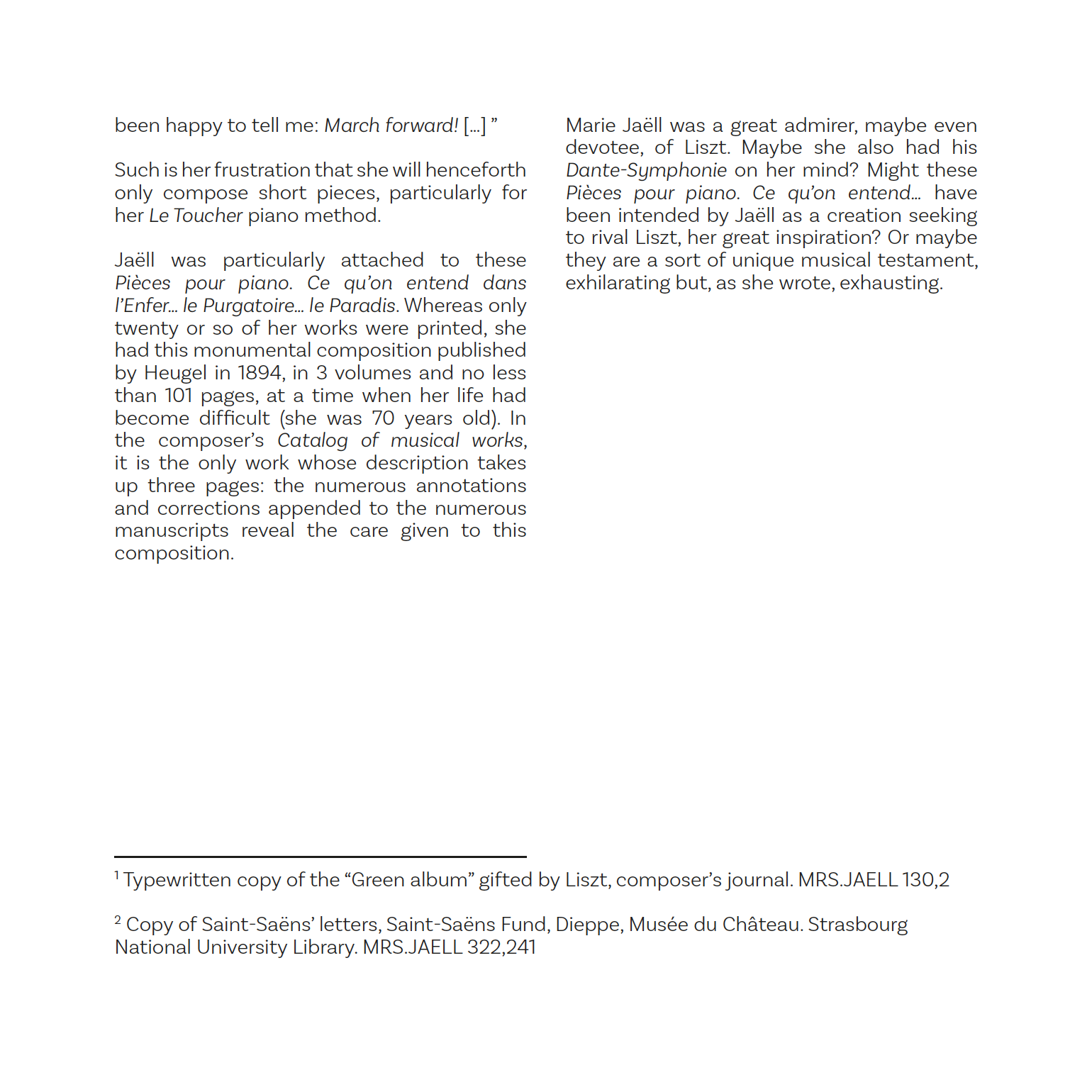 been happy to tell me: March forward! [...] ”

Such is her frustration that she will henceforth only compose short pieces, particularly for her Le Toucher piano method.

Jaëll was particularly attached to these Pièces pour piano. Ce qu’on entend dans l’Enfer... le Purgatoire... le Paradis. Whereas only twenty or so of her works were printed, she had this monumental composition published by Heugel in 1894, in 3 volumes and no less than 101 pages, at a time when her life had become difficult (she was 70 years old). In the composer’s Catalog of musical works, it is the only work whose description takes up three pages: the numerous annotations and corrections appended to the numerous manuscripts reveal the care given to this composition.

Marie Jaëll was a great admirer, maybe even devotee, of Liszt. Maybe she also had his Dante-Symphonie on her mind? Might these Pièces pour piano. Ce qu’on entend... have been intended by Jaëll as a creation seeking to rival Liszt, her great inspiration? Or maybe they are a sort of unique musical testament, exhilarating but, as she wrote, exhausting.

$^1$ Typewritten copy of the “Green album” gifted by Liszt, composer’s journal. MRS.JAELL 130,2

$^2$ Copy of Saint-Saëns’ letters, Saint-Saëns Fund, Dieppe, Musée du Château. Strasbourg National University Library. MRS.JAELL 322,241